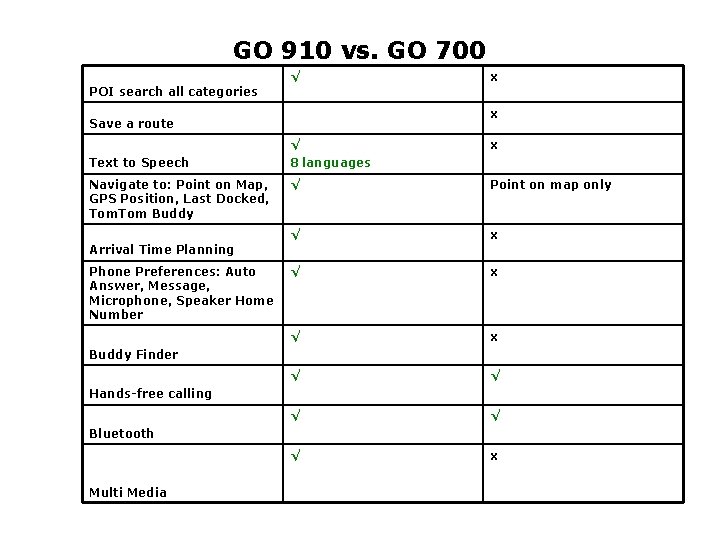 GO 910 vs. GO 700

| POI search all categories | √ | x |
|---|---|---|
| Save a route | | x |
| Text to Speech | √ 8 languages | x |
| Navigate to: Point on Map, GPS Position, Last Docked, TomTom Buddy | √ | Point on map only |
| Arrival Time Planning | √ | x |
| Phone Preferences: Auto Answer, Message, Microphone, Speaker Home Number | √ | x |
| Buddy Finder | √ | x |
| Hands-free calling | √ | √ |
| Bluetooth | √ | √ |
| Multi Media | √ | x |